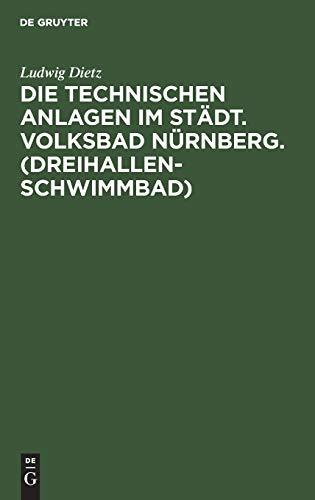 DE GRUYTER

Ludwig Dietz

DIE TECHNISCHEN ANLAGEN IM STÄDT. VOLKSBAD NÜRNBERG. (DREIHALLEN-SCHWIMMBAD)

DE G